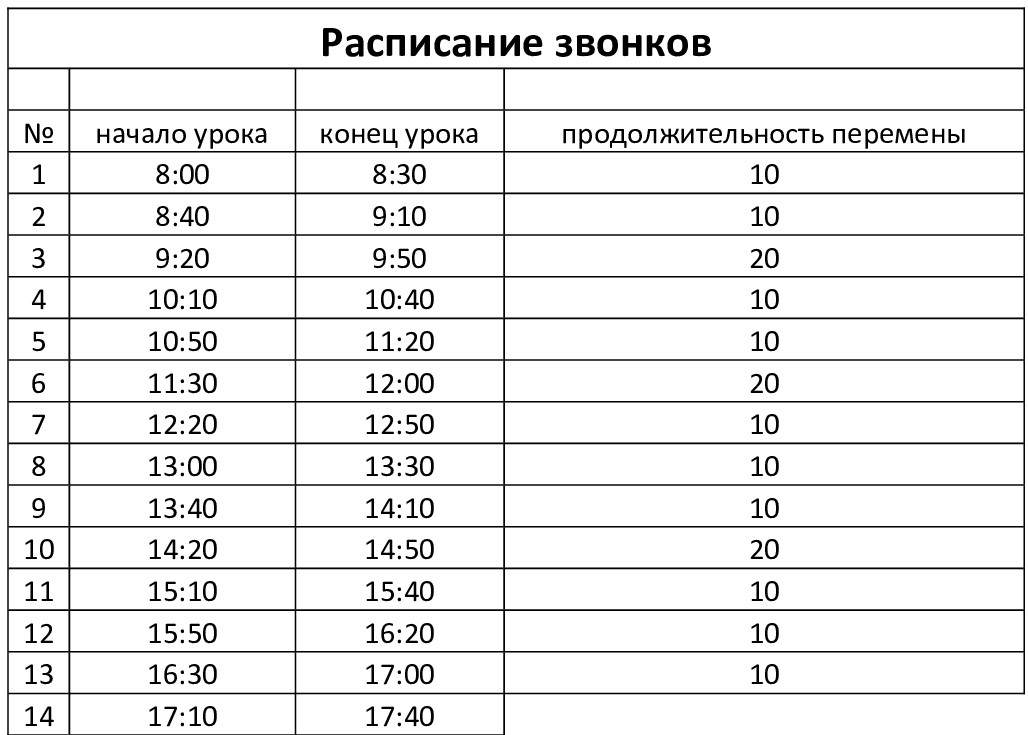 Расписание звонков

| № | начало урока | конец урока | продолжительность перемены |
|---|---|---|---|
| 1 | 8:00 | 8:30 | 10 |
| 2 | 8:40 | 9:10 | 10 |
| 3 | 9:20 | 9:50 | 20 |
| 4 | 10:10 | 10:40 | 10 |
| 5 | 10:50 | 11:20 | 10 |
| 6 | 11:30 | 12:00 | 20 |
| 7 | 12:20 | 12:50 | 10 |
| 8 | 13:00 | 13:30 | 10 |
| 9 | 13:40 | 14:10 | 10 |
| 10 | 14:20 | 14:50 | 20 |
| 11 | 15:10 | 15:40 | 10 |
| 12 | 15:50 | 16:20 | 10 |
| 13 | 16:30 | 17:00 | 10 |
| 14 | 17:10 | 17:40 | |